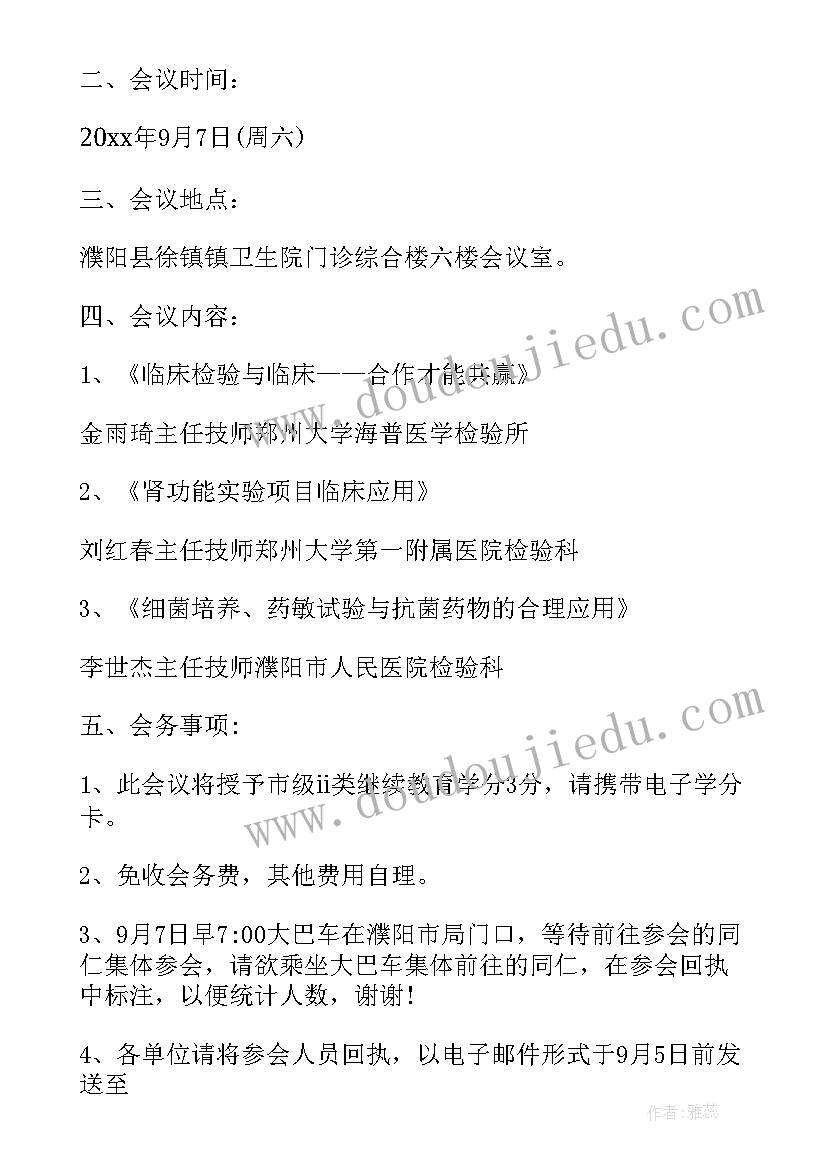 二、会议时间：

20xx年9月7日(周六)

三、会议地点：

濮阳县徐镇镇卫生院门诊综合楼六楼会议室。

四、会议内容：

1、《临床检验与临床——合作才能共赢》

金雨琦主任技师郑州大学海普医学检验所

2、《肾功能实验项目临床应用》

刘红春主任技师郑州大学第一附属医院检验科

3、《细菌培养、药敏试验与抗菌药物的合理应用》

李世杰主任技师濮阳市人民医院检验科

五、会务事项:

1、此会议将授予市级ii类继续教育学分3分，请携带电子学分卡。

2、免收会务费，其他费用自理。

3、9月7日早7:00大巴车在濮阳市局门口，等待前往参会的同仁集体参会，请欲乘坐大巴车集体前往的同仁，在参会回执中标注，以便统计人数，谢谢!

4、各单位请将参会人员回执，以电子邮件形式于9月5日前发送至

www.doudoujiedu.com

www.doudoujiedu.com

作者：雅蕊